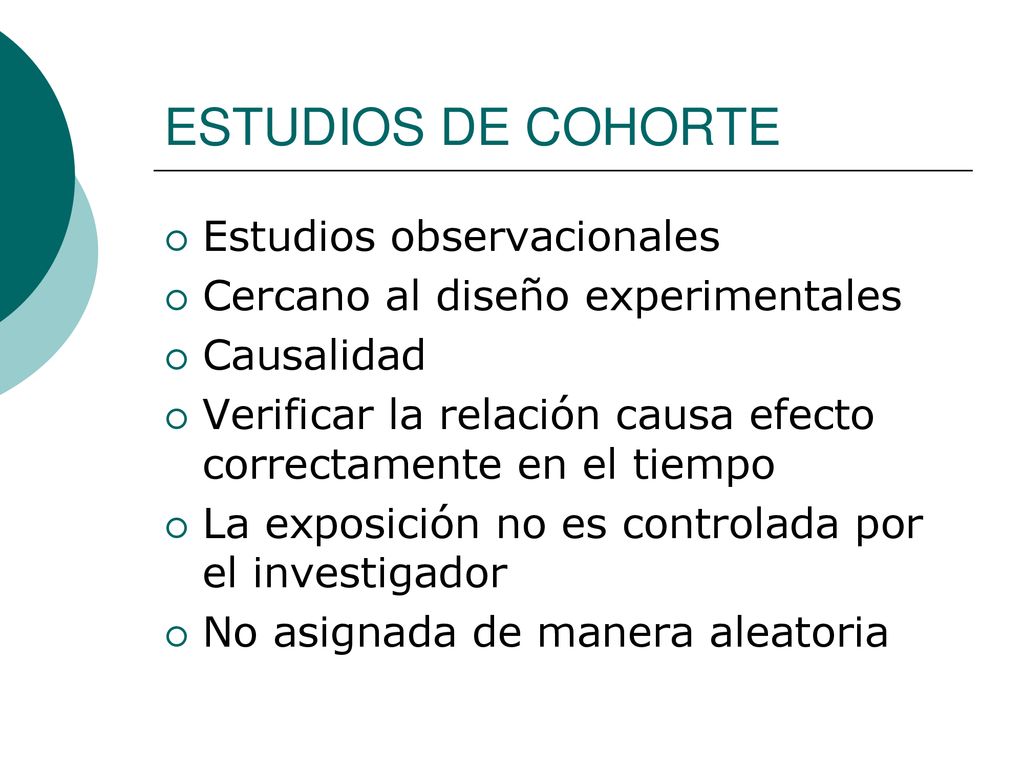 ESTUDIOS DE COHORTE

- Estudios observacionales
- Cercano al diseño experimentales
- Causalidad
- Verificar la relación causa efecto correctamente en el tiempo
- La exposición no es controlada por el investigador
- No asignada de manera aleatoria